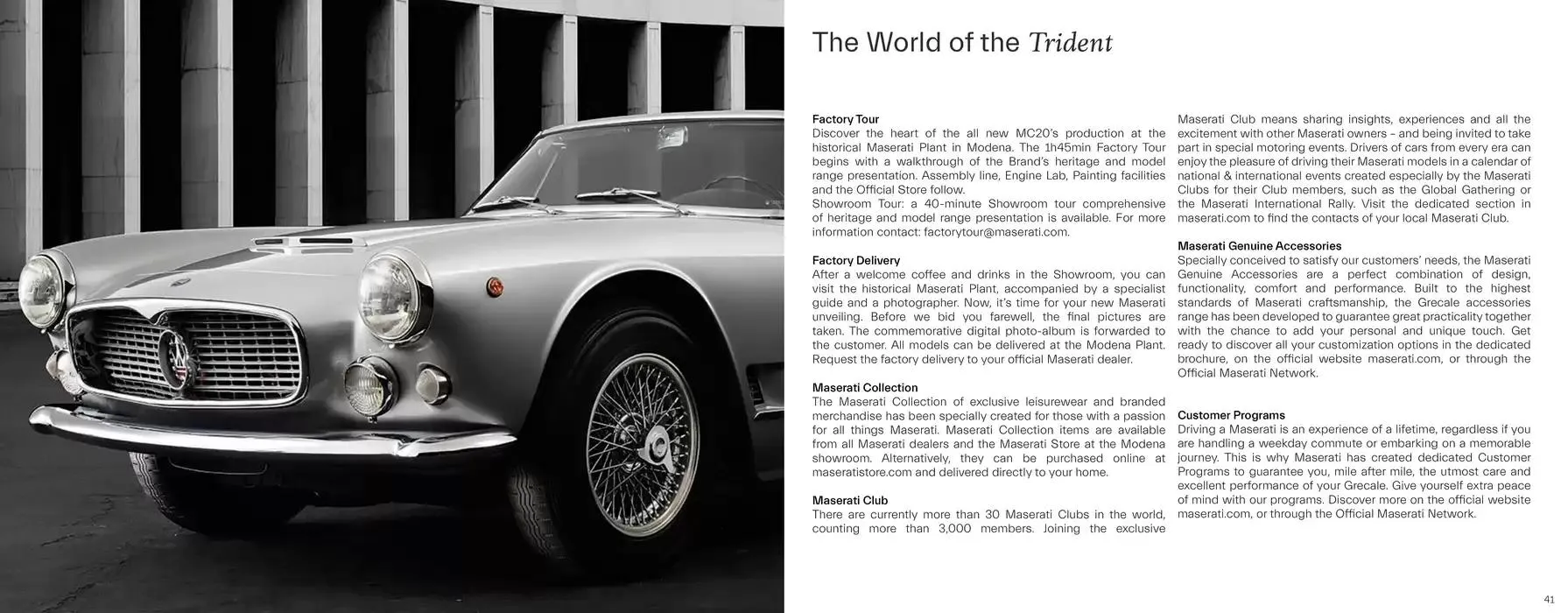 The World of the Trident

Factory Tour
Discover the heart of the all new MC20's production at the historical Maserati Plant in Modena. The 1h45min Factory Tour begins with a walkthrough of the Brand's heritage and model range presentation. Assembly line, Engine Lab, Painting facilities and the Official Store follow.
Showroom Tour: a 40-minute Showroom tour comprehensive of heritage and model range presentation is available. For more information contact: factorytour@maserati.com.

Factory Delivery
After a welcome coffee and drinks in the Showroom, you can visit the historical Maserati Plant, accompanied by a specialist guide and a photographer. Now, it's time for your new Maserati unveiling. Before we bid you farewell, the final pictures are taken. The commemorative digital photo-album is forwarded to the customer. All models can be delivered at the Modena Plant. Request the factory delivery to your official Maserati dealer.

Maserati Collection
The Maserati Collection of exclusive leisurewear and branded merchandise has been specially created for those with a passion for all things Maserati. Maserati Collection items are available from all Maserati dealers and the Maserati Store at the Modena showroom. Alternatively, they can be purchased online at maseratistore.com and delivered directly to your home.

Maserati Club
There are currently more than 30 Maserati Clubs in the world, counting more than 3,000 members. Joining the exclusive Maserati Club means sharing insights, experiences and all the excitement with other Maserati owners – and being invited to take part in special motoring events. Drivers of cars from every era can enjoy the pleasure of driving their Maserati models in a calendar of national & international events created especially by the Maserati Clubs for their Club members, such as the Global Gathering or the Maserati International Rally. Visit the dedicated section in maserati.com to find the contacts of your local Maserati Club.

Maserati Genuine Accessories
Specially conceived to satisfy our customers' needs, the Maserati Genuine Accessories are a perfect combination of design, functionality, comfort and performance. Built to the highest standards of Maserati craftsmanship, the Grecale accessories range has been developed to guarantee great practicality together with the chance to add your personal and unique touch. Get ready to discover all your customization options in the dedicated brochure, on the official website maserati.com, or through the Official Maserati Network.

Customer Programs
Driving a Maserati is an experience of a lifetime, regardless if you are handling a weekday commute or embarking on a memorable journey. This is why Maserati has created dedicated Customer Programs to guarantee you, mile after mile, the utmost care and excellent performance of your Grecale. Give yourself extra peace of mind with our programs. Discover more on the official website maserati.com, or through the Official Maserati Network.

41